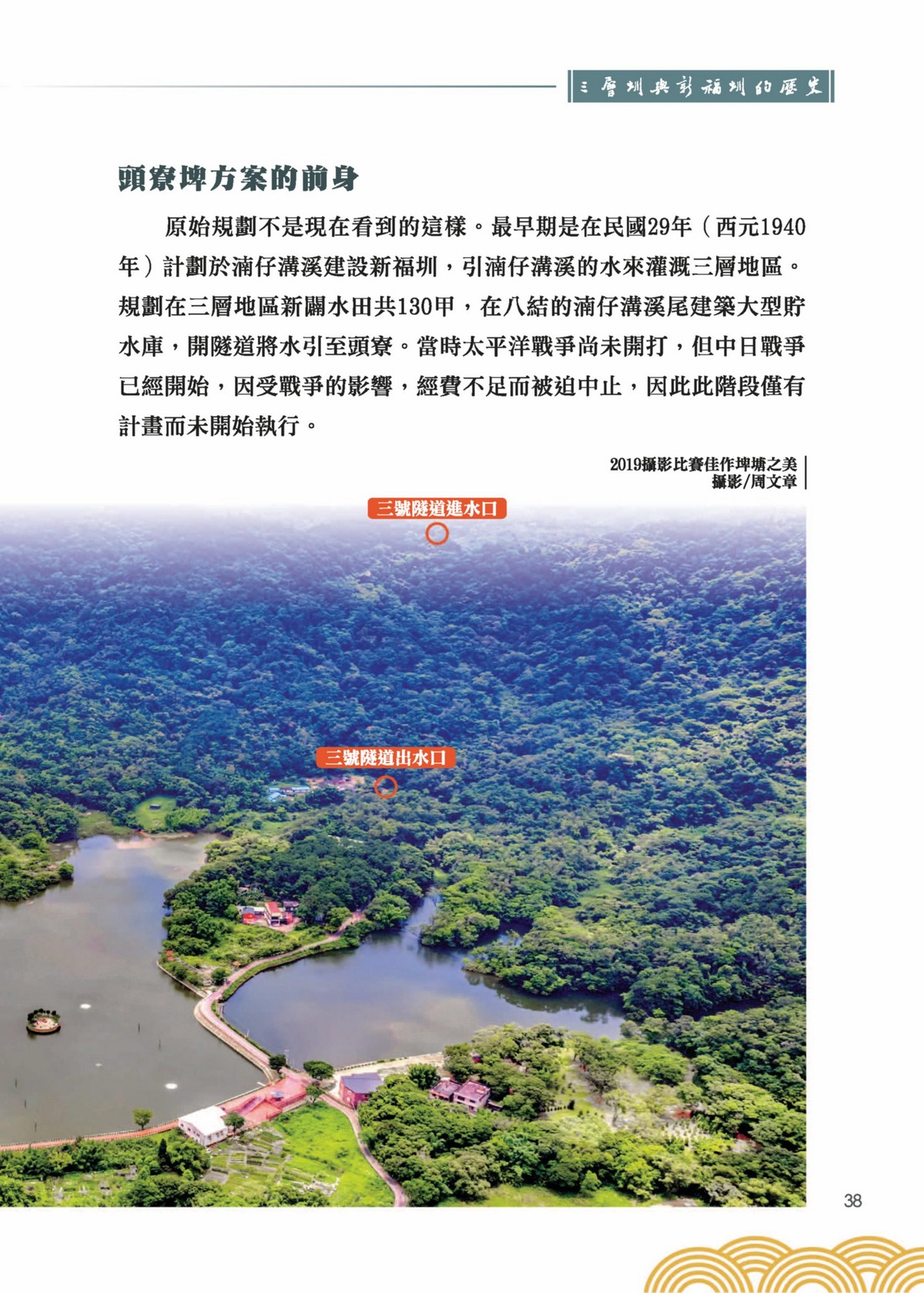 三層圳與新福圳的歷史

頭寮埤方案的前身

原始規劃不是現在看到的這樣。最早期是在民國29年（西元1940年）計劃於湳仔溝溪建設新福圳，引湳仔溝溪的水來灌溉三層地區。規劃在三層地區新闢水田共130甲，在八結的湳仔溝溪尾建築大型貯水庫，開隧道將水引至頭寮。當時太平洋戰爭尚未開打，但中日戰爭已經開始，因受戰爭的影響，經費不足而被迫中止，因此此階段僅有計畫而未開始執行。

2019攝影比賽佳作埤塘之美
攝影/周文章

三號隧道進水口

三號隧道出水口

38